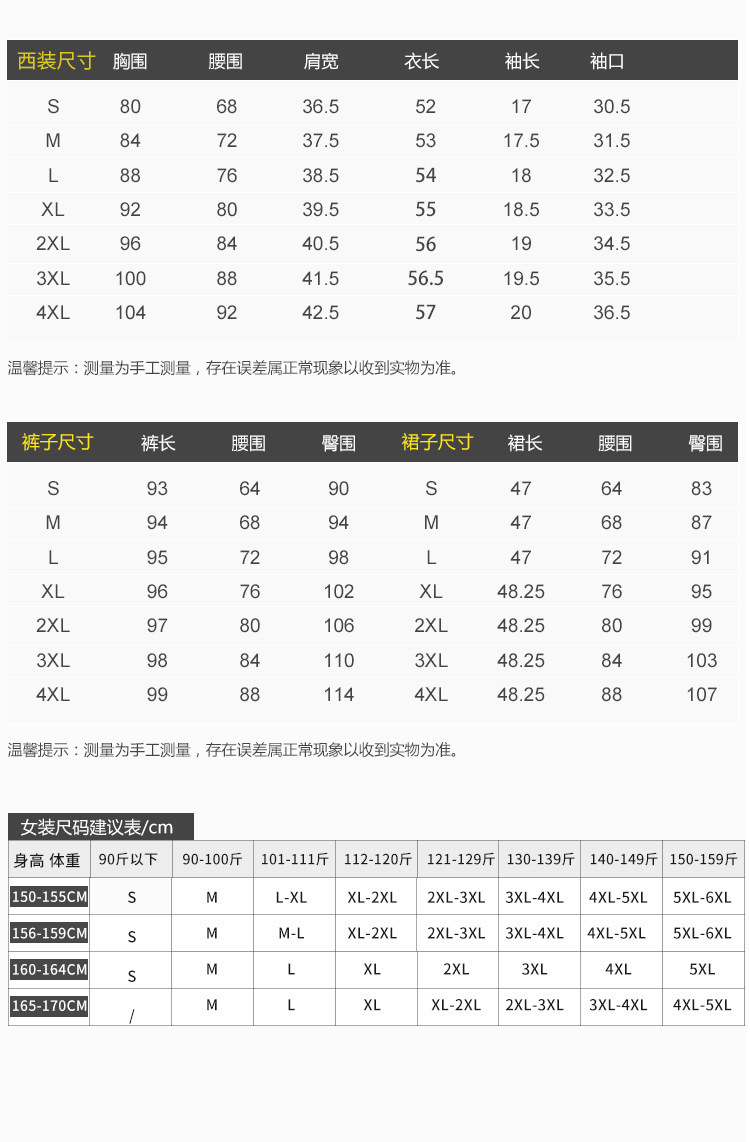 | 西装尺寸 | 胸围 | 腰围 | 肩宽 | 衣长 | 袖长 | 袖口 |
|---|---|---|---|---|---|---|
| S | 80 | 68 | 36.5 | 52 | 17 | 30.5 |
| M | 84 | 72 | 37.5 | 53 | 17.5 | 31.5 |
| L | 88 | 76 | 38.5 | 54 | 18 | 32.5 |
| XL | 92 | 80 | 39.5 | 55 | 18.5 | 33.5 |
| 2XL | 96 | 84 | 40.5 | 56 | 19 | 34.5 |
| 3XL | 100 | 88 | 41.5 | 56.5 | 19.5 | 35.5 |
| 4XL | 104 | 92 | 42.5 | 57 | 20 | 36.5 |

温馨提示：测量为手工测量，存在误差属正常现象以收到实物为准。

| 裤子尺寸 | 裤长 | 腰围 | 臀围 | 裙子尺寸 | 裙长 | 腰围 | 臀围 |
|---|---|---|---|---|---|---|---|
| S | 93 | 64 | 90 | S | 47 | 64 | 83 |
| M | 94 | 68 | 94 | M | 47 | 68 | 87 |
| L | 95 | 72 | 98 | L | 47 | 72 | 91 |
| XL | 96 | 76 | 102 | XL | 48.25 | 76 | 95 |
| 2XL | 97 | 80 | 106 | 2XL | 48.25 | 80 | 99 |
| 3XL | 98 | 84 | 110 | 3XL | 48.25 | 84 | 103 |
| 4XL | 99 | 88 | 114 | 4XL | 48.25 | 88 | 107 |

温馨提示：测量为手工测量，存在误差属正常现象以收到实物为准。

女装尺码建议表/cm

| 身高 体重 | 90斤以下 | 90-100斤 | 101-111斤 | 112-120斤 | 121-129斤 | 130-139斤 | 140-149斤 | 150-159斤 |
|---|---|---|---|---|---|---|---|---|
| 150-155CM | S | M | L-XL | XL-2XL | 2XL-3XL | 3XL-4XL | 4XL-5XL | 5XL-6XL |
| 156-159CM | S | M | M-L | XL-2XL | 2XL-3XL | 3XL-4XL | 4XL-5XL | 5XL-6XL |
| 160-164CM | S | M | L | XL | 2XL | 3XL | 4XL | 5XL |
| 165-170CM | / | M | L | XL | XL-2XL | 2XL-3XL | 3XL-4XL | 4XL-5XL |